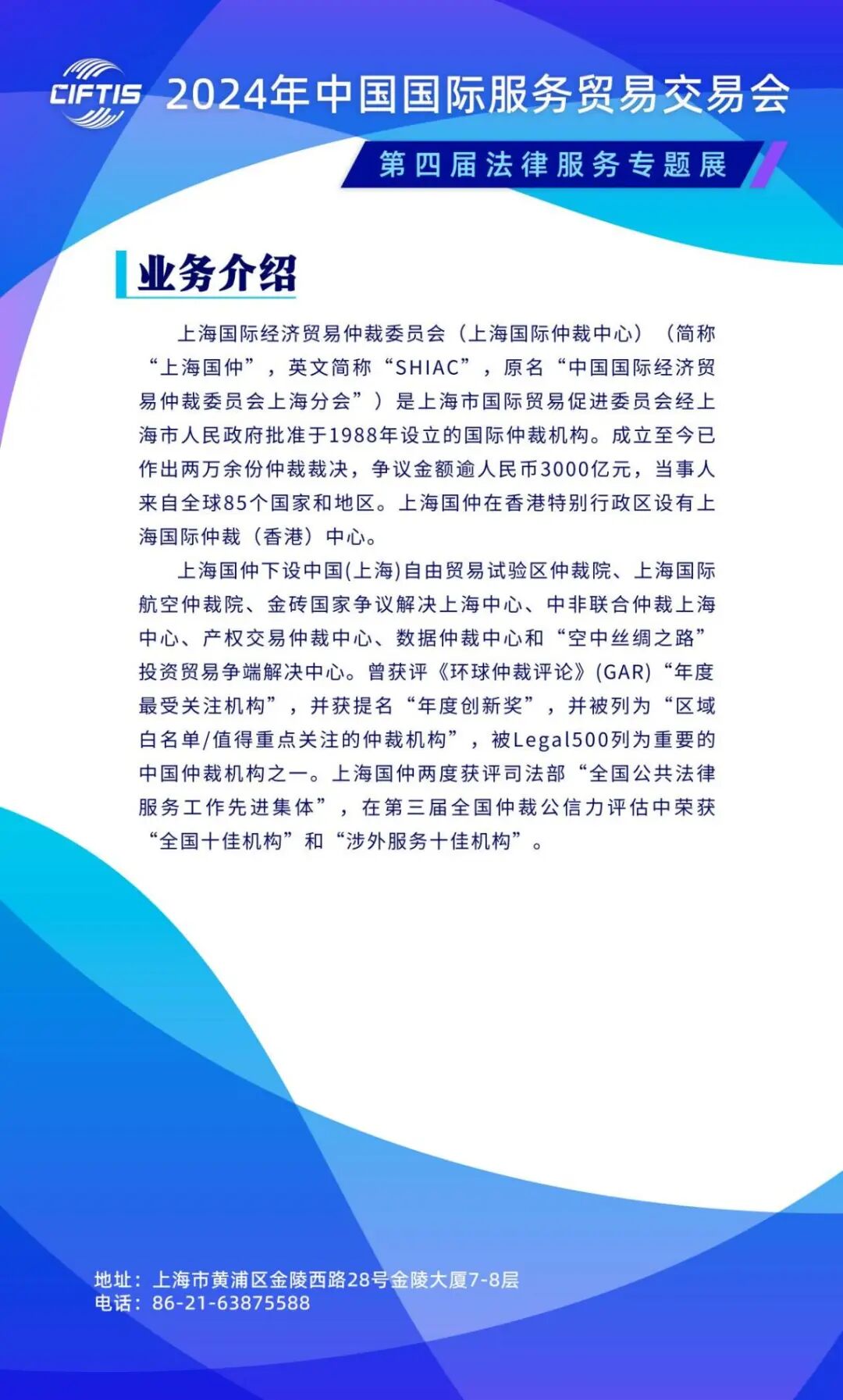 CIFTIS 2024年中国国际服务贸易交易会

第四届法律服务专题展

业务介绍

上海国际经济贸易仲裁委员会（上海国际仲裁中心）（简称“上海国仲”，英文简称“SHIAC”，原名“中国国际经济贸易仲裁委员会上海分会”）是上海市国际贸易促进委员会经上海市人民政府批准于1988年设立的国际仲裁机构。成立至今已作出两万余份仲裁裁决，争议金额逾人民币3000亿元，当事人来自全球85个国家和地区。上海国仲在香港特别行政区设有上海国际仲裁（香港）中心。

上海国仲下设中国(上海)自由贸易试验区仲裁院、上海国际航空仲裁院、金砖国家争议解决上海中心、中非联合仲裁上海中心、产权交易仲裁中心、数据仲裁中心和“空中丝绸之路”投资贸易争端解决中心。曾获评《环球仲裁评论》(GAR)“年度最受关注机构”，并获提名“年度创新奖”，并被列为“区域白名单/值得重点关注的仲裁机构”，被Legal500列为重要的中国仲裁机构之一。上海国仲两度获评司法部“全国公共法律服务工作先进集体”，在第三届全国仲裁公信力评估中荣获“全国十佳机构”和“涉外服务十佳机构”。

地址：上海市黄浦区金陵西路28号金陵大厦7-8层
电话：86-21-63875588